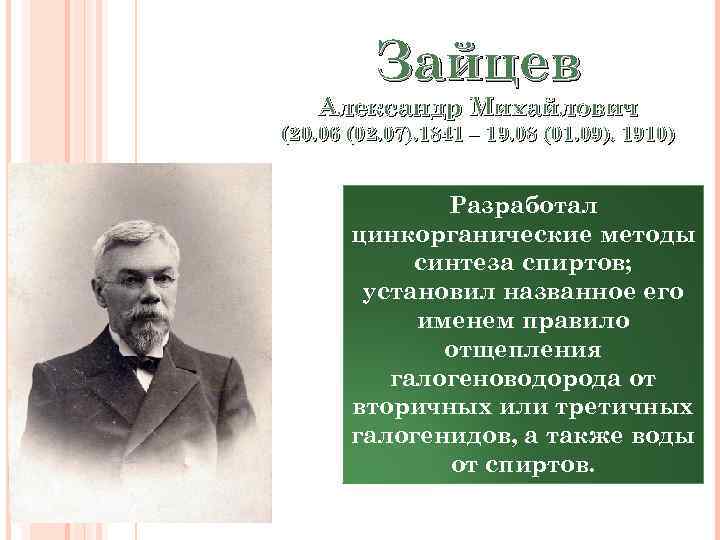 Зайцев
Александр Михайлович
(20.06 (02.07).1841 – 19.08 (01.09). 1910)

Разработал цинкорганические методы синтеза спиртов; установил названное его именем правило отщепления галогеноводорода от вторичных или третичных галогенидов, а также воды от спиртов.